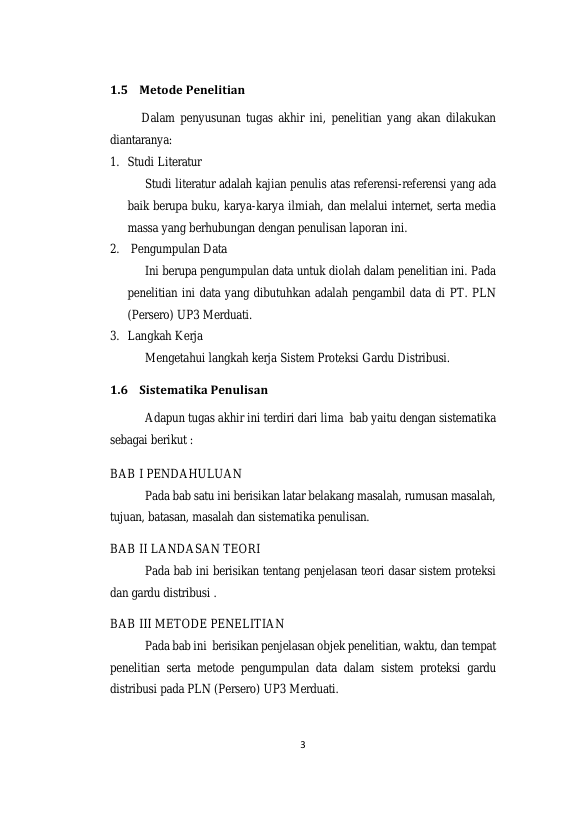 1.5 Metode Penelitian

Dalam penyusunan tugas akhir ini, penelitian yang akan dilakukan diantaranya:

1. Studi Literatur

Studi literatur adalah kajian penulis atas referensi-referensi yang ada baik berupa buku, karya-karya ilmiah, dan melalui internet, serta media massa yang berhubungan dengan penulisan laporan ini.

2. Pengumpulan Data

Ini berupa pengumpulan data untuk diolah dalam penelitian ini. Pada penelitian ini data yang dibutuhkan adalah pengambil data di PT. PLN (Persero) UP3 Merduati.

3. Langkah Kerja

Mengetahui langkah kerja Sistem Proteksi Gardu Distribusi.

1.6 Sistematika Penulisan

Adapun tugas akhir ini terdiri dari lima bab yaitu dengan sistematika sebagai berikut :

BAB I PENDAHULUAN

Pada bab satu ini berisikan latar belakang masalah, rumusan masalah, tujuan, batasan, masalah dan sistematika penulisan.

BAB II LANDASAN TEORI

Pada bab ini berisikan tentang penjelasan teori dasar sistem proteksi dan gardu distribusi .

BAB III METODE PENELITIAN

Pada bab ini berisikan penjelasan objek penelitian, waktu, dan tempat penelitian serta metode pengumpulan data dalam sistem proteksi gardu distribusi pada PLN (Persero) UP3 Merduati.

3